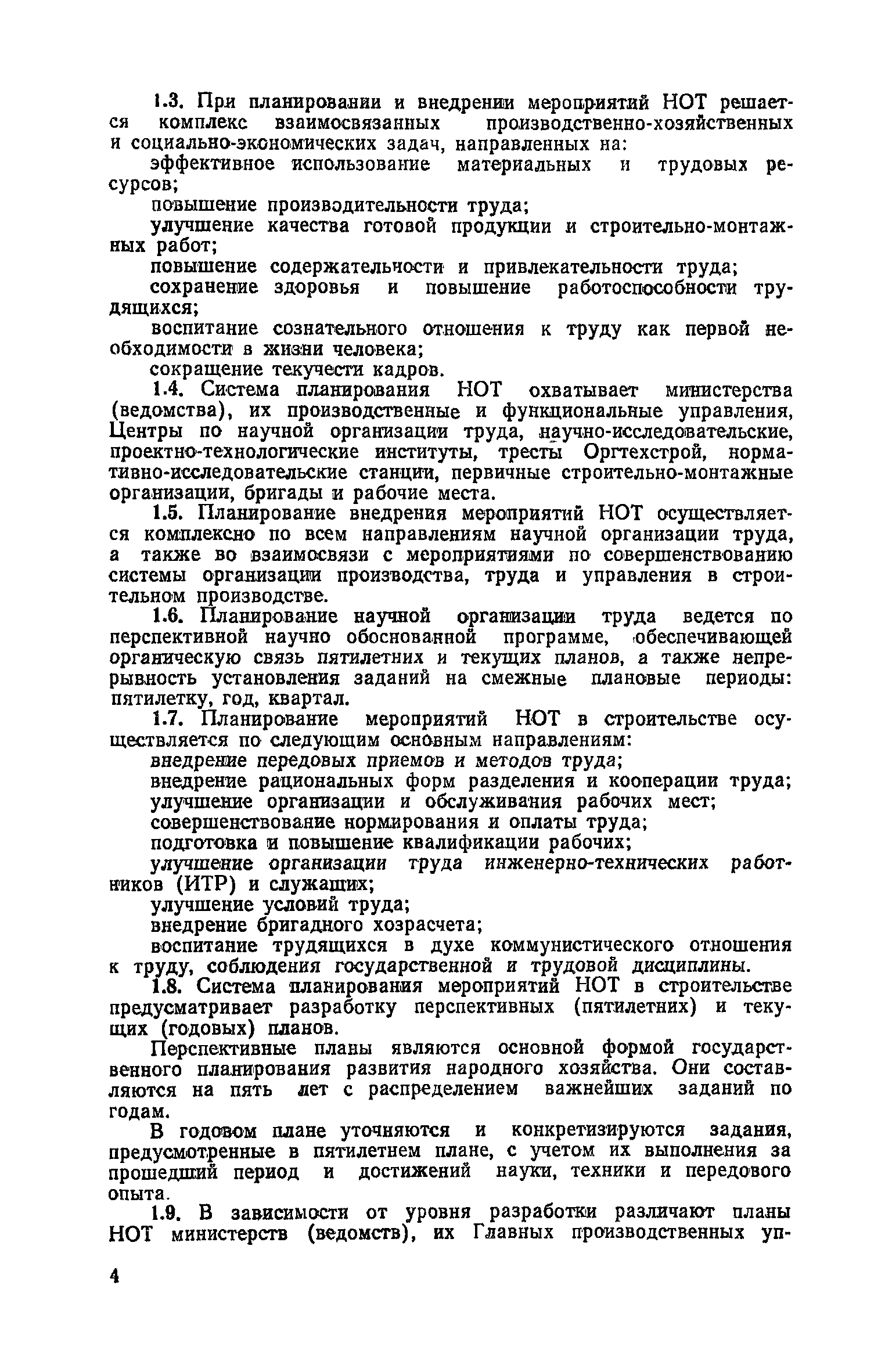 1.3. При планировании и внедрении мероприятий НОТ решается комплекс взаимосвязанных производственно-хозяйственных и социально-экономических задач, направленных на:

эффективное использование материальных и трудовых ресурсов;

повышение производительности труда;

улучшение качества готовой продукции и строительно-монтажных работ;

повышение содержательности и привлекательности труда;

сохранение здоровья и повышение работоспособности трудящихся;

воспитание сознательного отношения к труду как первой необходимости в жизни человека;

сокращение текучести кадров.

1.4. Система планирования НОТ охватывает министерства (ведомства), их производственные и функциональные управления, Центры по научной организации труда, научно-исследовательские, проектно-технологические институты, тресты Оргтехстрой, нормативно-исследовательские станции, первичные строительно-монтажные организации, бригады и рабочие места.

1.5. Планирование внедрения мероприятий НОТ осуществляется комплексно по всем направлениям научной организации труда, а также во взаимосвязи с мероприятиями по совершенствованию системы организации производства, труда и управления в строительном производстве.

1.6. Планирование научной организации труда ведется по перспективной научно обоснованной программе, обеспечивающей органическую связь пятилетних и текущих планов, а также непрерывность установления заданий на смежные плановые периоды: пятилетку, год, квартал.

1.7. Планирование мероприятий НОТ в строительстве осуществляется по следующим основным направлениям:

внедрение передовых приемов и методов труда;

внедрение рациональных форм разделения и кооперации труда;

улучшение организации и обслуживания рабочих мест;

совершенствование нормирования и оплаты труда;

подготовка и повышение квалификации рабочих;

улучшение организации труда инженерно-технических работников (ИТР) и служащих;

улучшение условий труда;

внедрение бригадного хозрасчета;

воспитание трудящихся в духе коммунистического отношения к труду, соблюдения государственной и трудовой дисциплины.

1.8. Система планирования мероприятий НОТ в строительстве предусматривает разработку перспективных (пятилетних) и текущих (годовых) планов.

Перспективные планы являются основной формой государственного планирования развития народного хозяйства. Они составляются на пять лет с распределением важнейших заданий по годам.

В годовом плане уточняются и конкретизируются задания, предусмотренные в пятилетнем плане, с учетом их выполнения за прошедший период и достижений науки, техники и передового опыта.

1.9. В зависимости от уровня разработки различают планы НОТ министерств (ведомств), их Главных производственных уп-

4